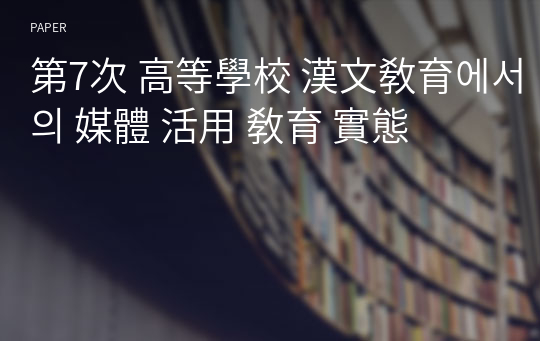 PAPER

第7次 高等學校 漢文敎育에서의 媒體 活用 敎育 實態